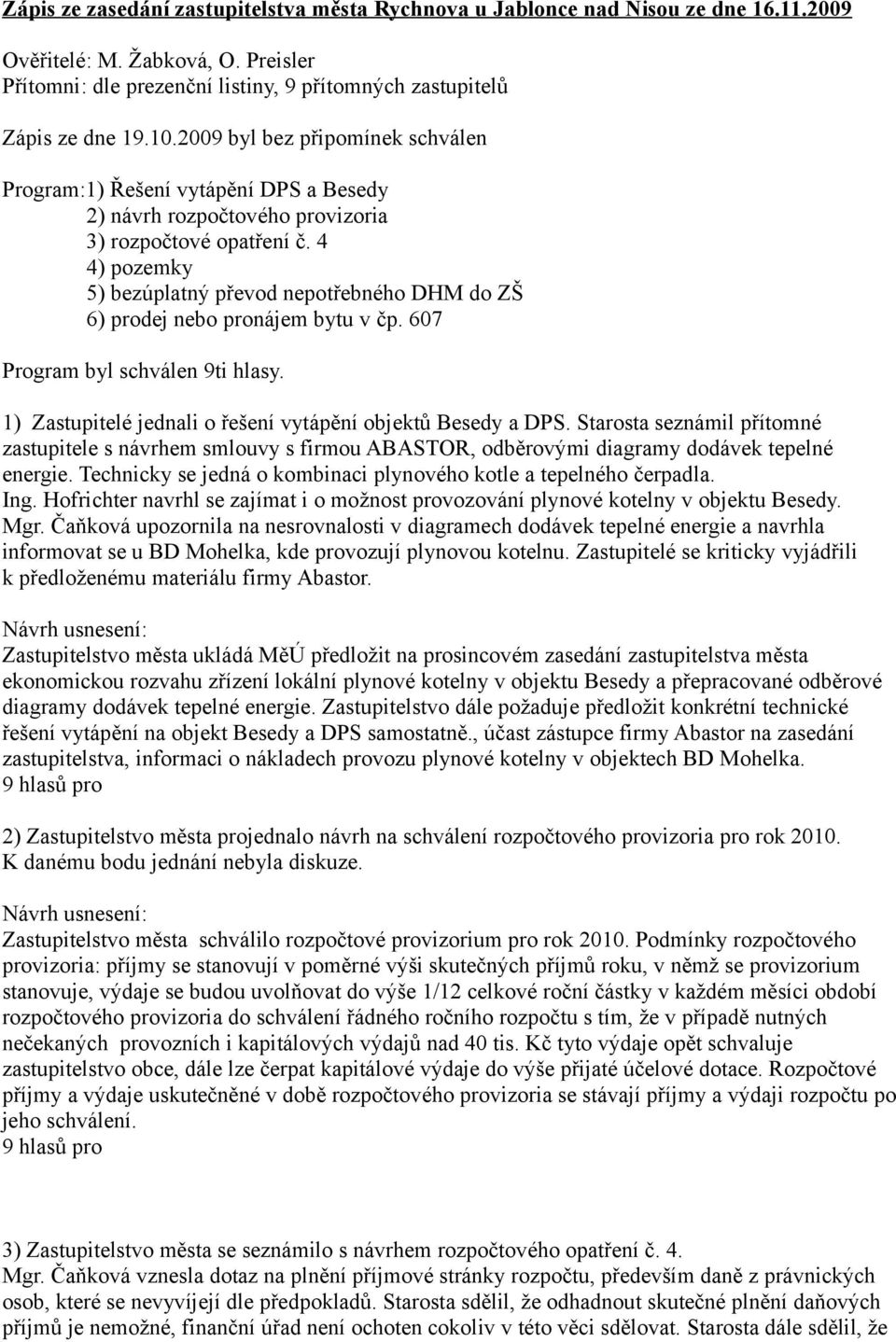 Zápis ze zasedání zastupitelstva města Rychnova u Jablonce nad Nisou ze dne 16.11.2009

Ověřitelé: M. Žabková, O. Preisler
Přítomni: dle prezenční listiny, 9 přítomných zastupitelů

Zápis ze dne 19.10.2009 byl bez připomínek schválen

Program:1) Řešení vytápění DPS a Besedy
2) návrh rozpočtového provizoria
3) rozpočtové opatření č. 4
4) pozemky
5) bezúplatný převod nepotřebného DHM do ZŠ
6) prodej nebo pronájem bytu v čp. 607

Program byl schválen 9ti hlasy.

1) Zastupitelé jednali o řešení vytápění objektů Besedy a DPS. Starosta seznámil přítomné zastupitele s návrhem smlouvy s firmou ABASTOR, odběrovými diagramy dodávek tepelné energie. Technicky se jedná o kombinaci plynového kotle a tepelného čerpadla.
Ing. Hofrichter navrhl se zajímat i o možnost provozování plynové kotelny v objektu Besedy.
Mgr. Čaňková upozornila na nesrovnalosti v diagramech dodávek tepelné energie a navrhla informovat se u BD Mohelka, kde provozují plynovou kotelnu. Zastupitelé se kriticky vyjádřili k předloženému materiálu firmy Abastor.

Návrh usnesení:
Zastupitelstvo města ukládá MěÚ předložit na prosincovém zasedání zastupitelstva města ekonomickou rozvahu zřízení lokální plynové kotelny v objektu Besedy a přepracované odběrové diagramy dodávek tepelné energie. Zastupitelstvo dále požaduje předložit konkrétní technické řešení vytápění na objekt Besedy a DPS samostatně., účast zástupce firmy Abastor na zasedání zastupitelstva, informaci o nákladech provozu plynové kotelny v objektech BD Mohelka.
9 hlasů pro

2) Zastupitelstvo města projednalo návrh na schválení rozpočtového provizoria pro rok 2010.
K danému bodu jednání nebyla diskuze.

Návrh usnesení:
Zastupitelstvo města schválilo rozpočtové provizorium pro rok 2010. Podmínky rozpočtového provizoria: příjmy se stanovují v poměrné výši skutečných příjmů roku, v němž se provizorium stanovuje, výdaje se budou uvolňovat do výše 1/12 celkové roční částky v každém měsíci období rozpočtového provizoria do schválení řádného ročního rozpočtu s tím, že v případě nutných nečekaných provozních i kapitálových výdajů nad 40 tis. Kč tyto výdaje opět schvaluje zastupitelstvo obce, dále lze čerpat kapitálové výdaje do výše přijaté účelové dotace. Rozpočtové příjmy a výdaje uskutečněné v době rozpočtového provizoria se stávají příjmy a výdaji rozpočtu po jeho schválení.
9 hlasů pro

3) Zastupitelstvo města se seznámilo s návrhem rozpočtového opatření č. 4.
Mgr. Čaňková vznesla dotaz na plnění příjmové stránky rozpočtu, především daně z právnických osob, které se nevyvíjejí dle předpokladů. Starosta sdělil, že odhadnout skutečné plnění daňových příjmů je nemožné, finanční úřad není ochoten cokoliv v této věci sdělovat. Starosta dále sdělil, že